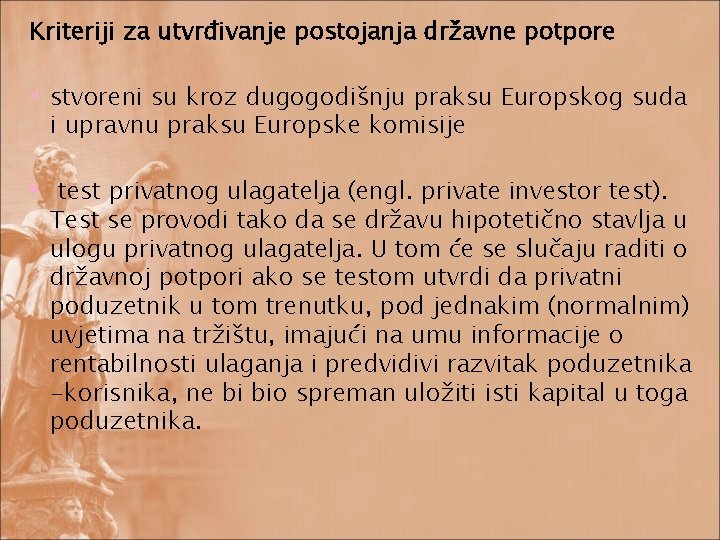 Kriteriji za utvrđivanje postojanja državne potpore

• stvoreni su kroz dugogodišnju praksu Europskog suda i upravnu praksu Europske komisije

• test privatnog ulagatelja (engl. private investor test). Test se provodi tako da se državu hipotetično stavlja u ulogu privatnog ulagatelja. U tom će se slučaju raditi o državnoj potpori ako se testom utvrdi da privatni poduzetnik u tom trenutku, pod jednakim (normalnim) uvjetima na tržištu, imajući na umu informacije o rentabilnosti ulaganja i predvidivi razvitak poduzetnika -korisnika, ne bi bio spreman uložiti isti kapital u toga poduzetnika.